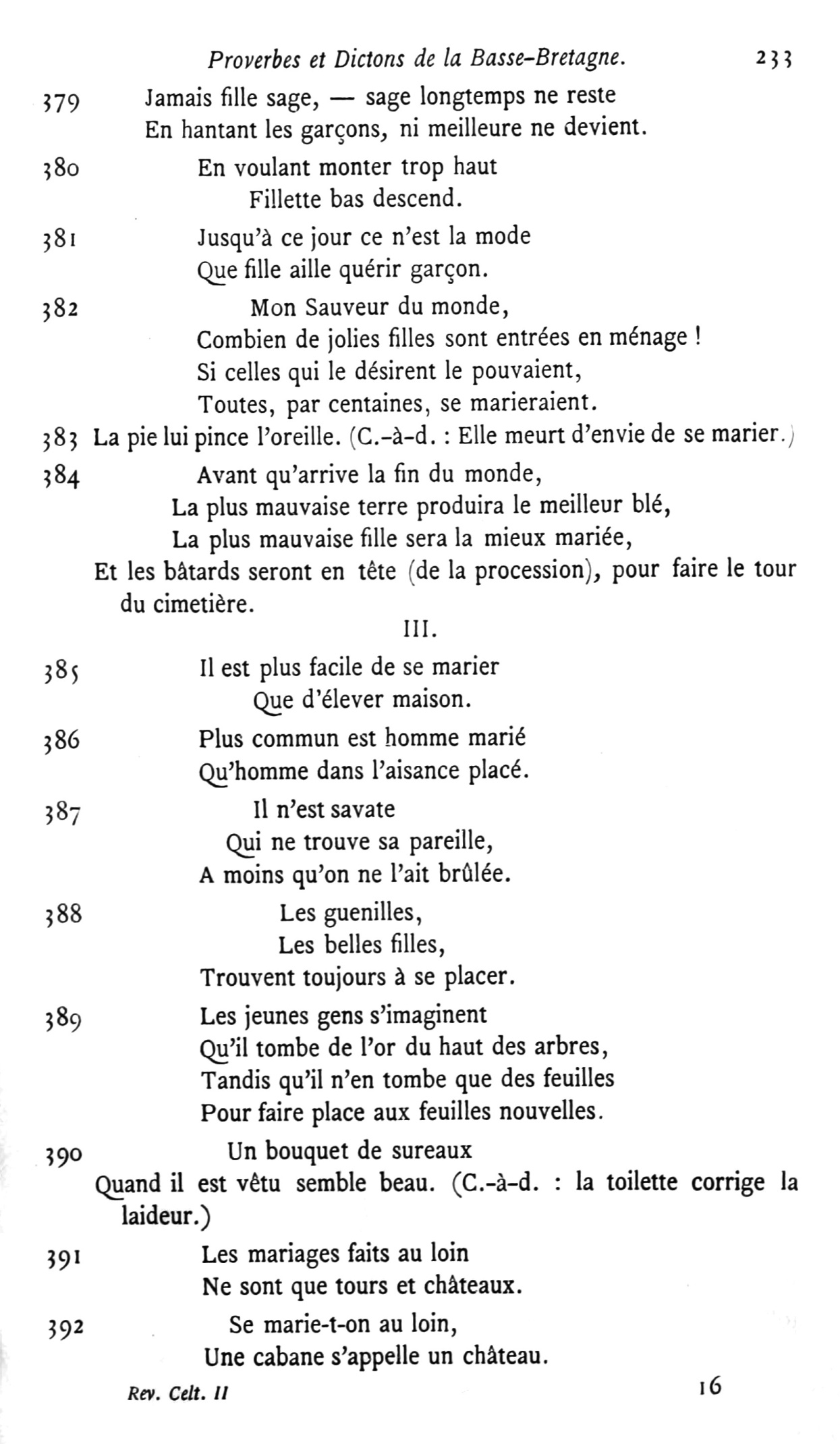 Proverbes et Dictons de la Basse-Bretagne. 233

379 Jamais fille sage, — sage longtemps ne reste
En hantant les garçons, ni meilleure ne devient.

380 En voulant monter trop haut
Fillette bas descend.

381 Jusqu'à ce jour ce n'est la mode
Que fille aille quérir garçon.

382 Mon Sauveur du monde,
Combien de jolies filles sont entrées en ménage !
Si celles qui le désirent le pouvaient,
Toutes, par centaines, se marieraient.

383 La pie lui pince l'oreille. (C.-à-d. : Elle meurt d'envie de se marier.)

384 Avant qu'arrive la fin du monde,
La plus mauvaise terre produira le meilleur blé,
La plus mauvaise fille sera la mieux mariée,
Et les bâtards seront en tête (de la procession), pour faire le tour du cimetière.

III.

385 Il est plus facile de se marier
Que d'élever maison.

386 Plus commun est homme marié
Qu'homme dans l'aisance placé.

387 Il n'est savate
Qui ne trouve sa pareille,
A moins qu'on ne l'ait brûlée.

388 Les guenilles,
Les belles filles,
Trouvent toujours à se placer.

389 Les jeunes gens s'imaginent
Qu'il tombe de l'or du haut des arbres,
Tandis qu'il n'en tombe que des feuilles
Pour faire place aux feuilles nouvelles.

390 Un bouquet de sureaux
Quand il est vêtu semble beau. (C.-à-d. : la toilette corrige la laideur.)

391 Les mariages faits au loin
Ne sont que tours et châteaux.

392 Se marie-t-on au loin,
Une cabane s'appelle un château.

Rev. Celt. II 16